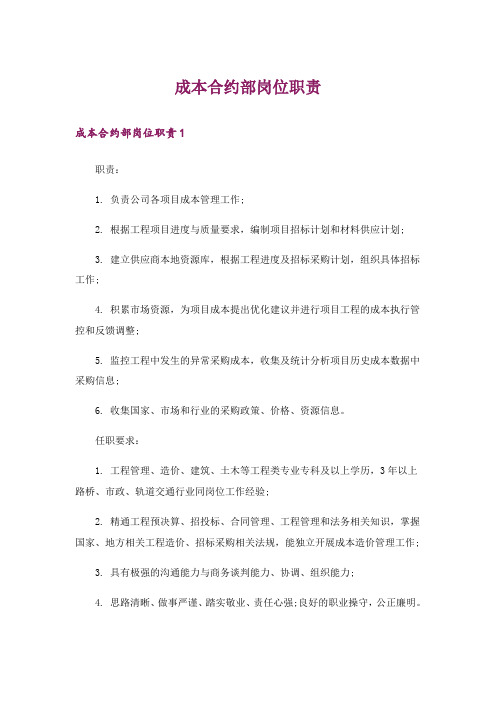 成本合约部岗位职责

成本合约部岗位职责1

职责：

1. 负责公司各项目成本管理工作；

2. 根据工程项目进度与质量要求，编制项目招标计划和材料供应计划；

3. 建立供应商本地资源库，根据工程进度及招标采购计划，组织具体招标工作；

4. 积累市场资源，为项目成本提出优化建议并进行项目工程的成本执行管控和反馈调整；

5. 监控工程中发生的异常采购成本，收集及统计分析项目历史成本数据中采购信息；

6. 收集国家、市场和行业的采购政策、价格、资源信息。

任职要求：

1. 工程管理、造价、建筑、土木等工程类专业专科及以上学历，3年以上路桥、市政、轨道交通行业同岗位工作经验；

2. 精通工程预决算、招投标、合同管理、工程管理和法务相关知识，掌握国家、地方相关工程造价、招标采购相关法规，能独立开展成本造价管理工作；

3. 具有极强的沟通能力与商务谈判能力、协调、组织能力；

4. 思路清晰、做事严谨、踏实敬业、责任心强;良好的职业操守，公正廉明。